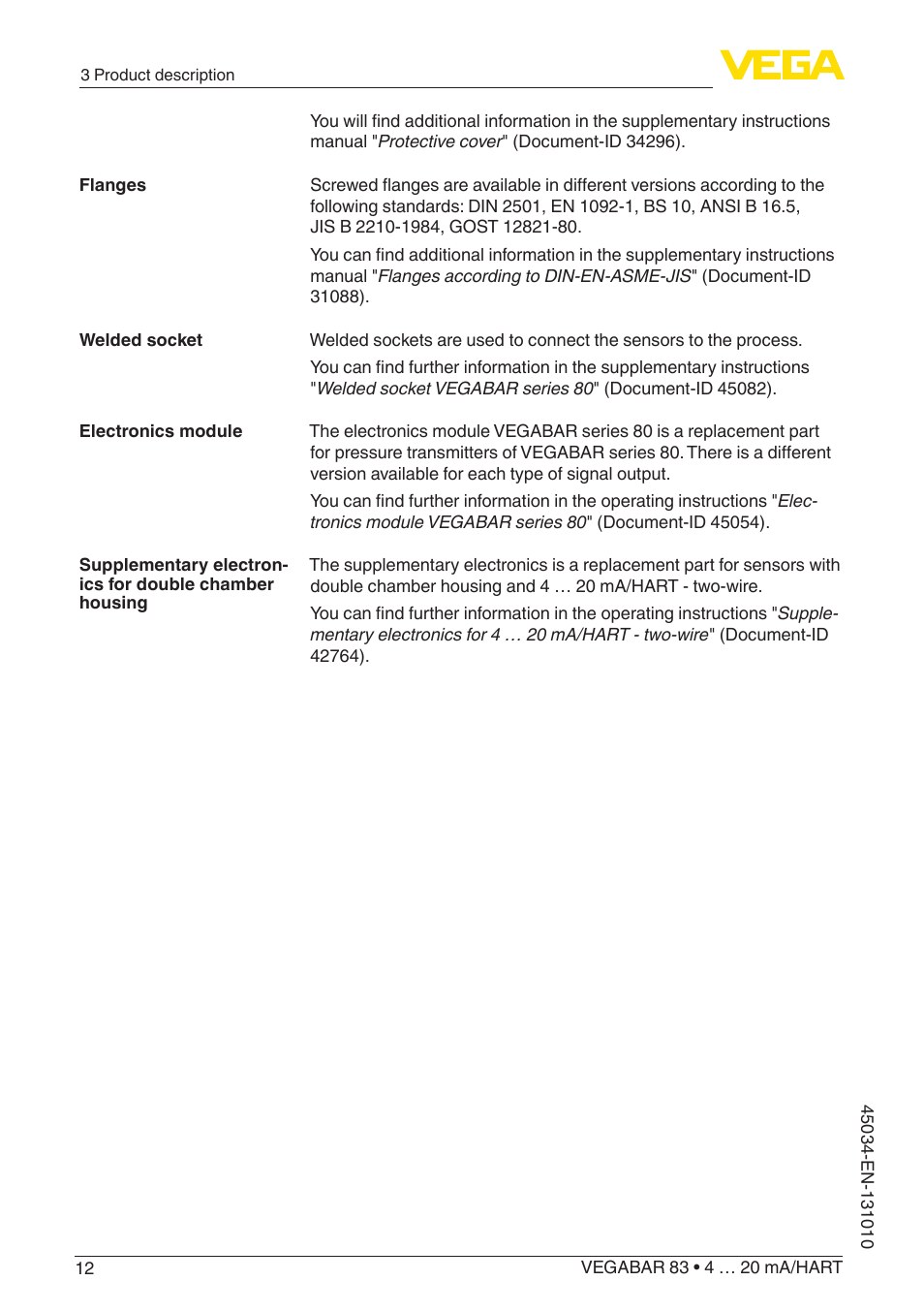 3 Product description

VEGA

You will find additional information in the supplementary instructions manual "Protective cover" (Document-ID 34296).

Flanges

Screwed flanges are available in different versions according to the following standards: DIN 2501, EN 1092-1, BS 10, ANSI B 16.5, JIS B 2210-1984, GOST 12821-80.

You can find additional information in the supplementary instructions manual "Flanges according to DIN-EN-ASME-JIS" (Document-ID 31088).

Welded socket

Welded sockets are used to connect the sensors to the process.

You can find further information in the supplementary instructions "Welded socket VEGABAR series 80" (Document-ID 45082).

Electronics module

The electronics module VEGABAR series 80 is a replacement part for pressure transmitters of VEGABAR series 80. There is a different version available for each type of signal output.

You can find further information in the operating instructions "Electronics module VEGABAR series 80" (Document-ID 45054).

Supplementary electronics for double chamber housing

The supplementary electronics is a replacement part for sensors with double chamber housing and 4 … 20 mA/HART - two-wire.

You can find further information in the operating instructions "Supplementary electronics for 4 … 20 mA/HART - two-wire" (Document-ID 42764).

45034-EN-131010

12

VEGABAR 83 • 4 … 20 mA/HART